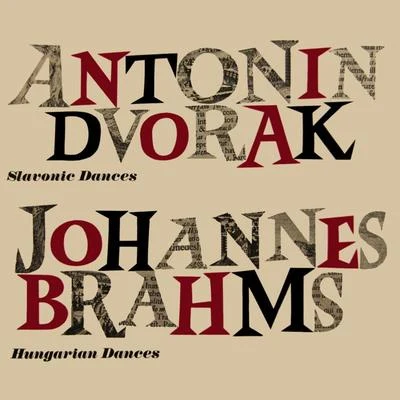 ANTONIN DVORAK

Slavonic Dances

JOHANNES BRAHMS

Hungarian Dances